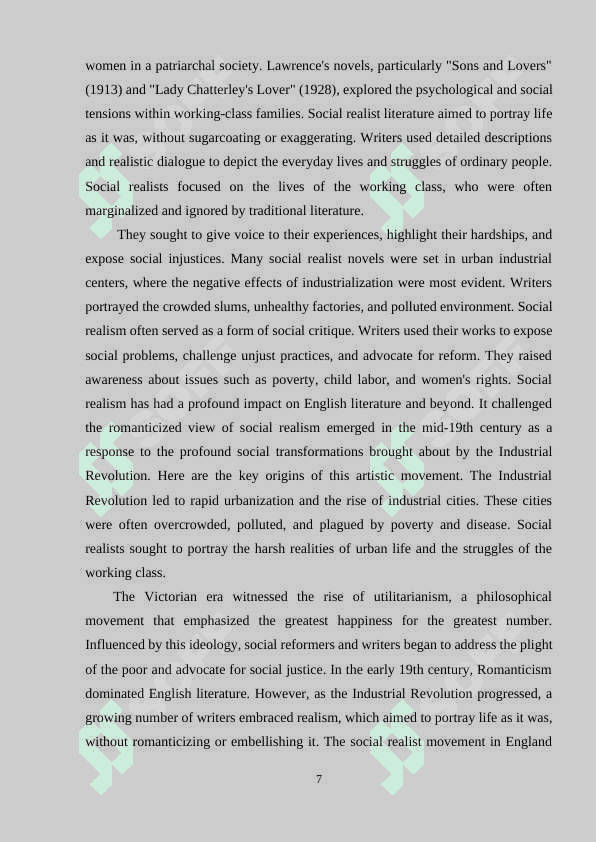 women in a patriarchal society. Lawrence's novels, particularly "Sons and Lovers" (1913) and "Lady Chatterley's Lover" (1928), explored the psychological and social tensions within working-class families. Social realist literature aimed to portray life as it was, without sugarcoating or exaggerating. Writers used detailed descriptions and realistic dialogue to depict the everyday lives and struggles of ordinary people. Social realists focused on the lives of the working class, who were often marginalized and ignored by traditional literature.

They sought to give voice to their experiences, highlight their hardships, and expose social injustices. Many social realist novels were set in urban industrial centers, where the negative effects of industrialization were most evident. Writers portrayed the crowded slums, unhealthy factories, and polluted environment. Social realism often served as a form of social critique. Writers used their works to expose social problems, challenge unjust practices, and advocate for reform. They raised awareness about issues such as poverty, child labor, and women's rights. Social realism has had a profound impact on English literature and beyond. It challenged the romanticized view of social realism emerged in the mid-19th century as a response to the profound social transformations brought about by the Industrial Revolution. Here are the key origins of this artistic movement. The Industrial Revolution led to rapid urbanization and the rise of industrial cities. These cities were often overcrowded, polluted, and plagued by poverty and disease. Social realists sought to portray the harsh realities of urban life and the struggles of the working class.

The Victorian era witnessed the rise of utilitarianism, a philosophical movement that emphasized the greatest happiness for the greatest number. Influenced by this ideology, social reformers and writers began to address the plight of the poor and advocate for social justice. In the early 19th century, Romanticism dominated English literature. However, as the Industrial Revolution progressed, a growing number of writers embraced realism, which aimed to portray life as it was, without romanticizing or embellishing it. The social realist movement in England

7